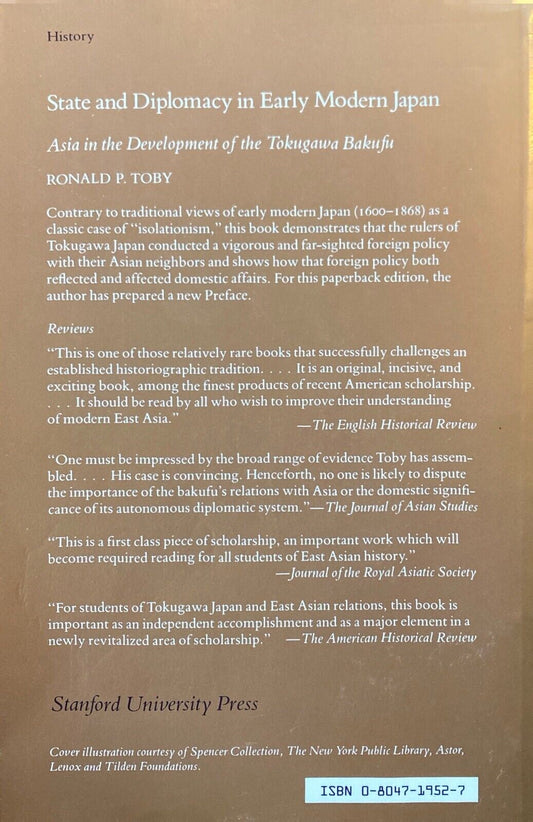 History

State and Diplomacy in Early Modern Japan

Asia in the Development of the Tokugawa Bakufu

RONALD P. TOBY

Contrary to traditional views of early modern Japan (1600–1868) as a classic case of "isolationism," this book demonstrates that the rulers of Tokugawa Japan conducted a vigorous and far-sighted foreign policy with their Asian neighbors and shows how that foreign policy both reflected and affected domestic affairs. For this paperback edition, the author has prepared a new Preface.

Reviews

"This is one of those relatively rare books that successfully challenges an established historiographic tradition. . . . It is an original, incisive, and exciting book, among the finest products of recent American scholarship. . . . It should be read by all who wish to improve their understanding of modern East Asia." —The English Historical Review

"One must be impressed by the broad range of evidence Toby has assembled. . . . His case is convincing. Henceforth, no one is likely to dispute the importance of the bakufu's relations with Asia or the domestic significance of its autonomous diplomatic system."—The Journal of Asian Studies

"This is a first class piece of scholarship, an important work which will become required reading for all students of East Asian history." —Journal of the Royal Asiatic Society

"For students of Tokugawa Japan and East Asian relations, this book is important as an independent accomplishment and as a major element in a newly revitalized area of scholarship." —The American Historical Review

Stanford University Press

Cover illustration courtesy of Spencer Collection, The New York Public Library, Astor, Lenox and Tilden Foundations.

ISBN 0-8047-1952-7